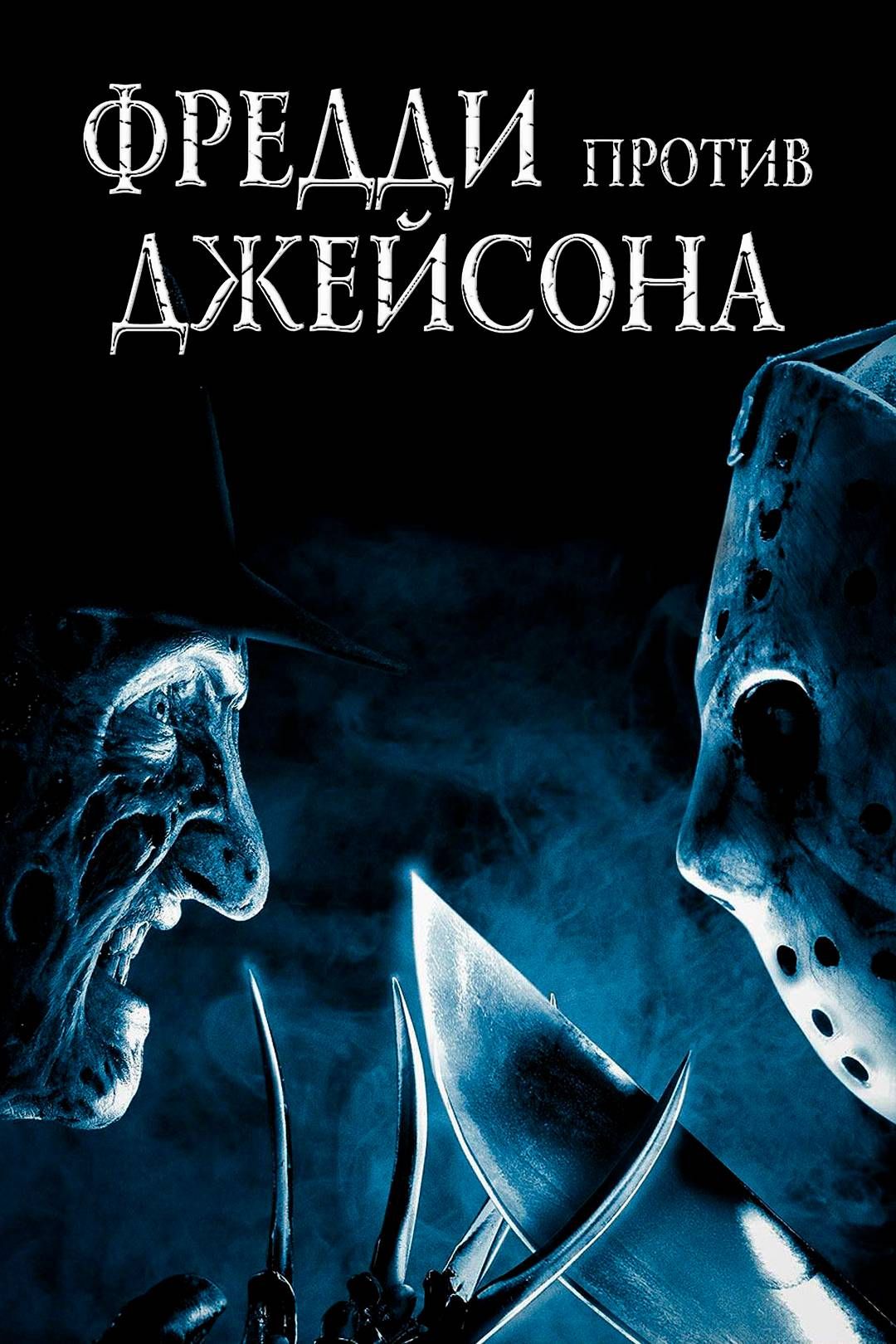 ФРЕДДИ ПРОТИВ ДЖЕЙСОНА